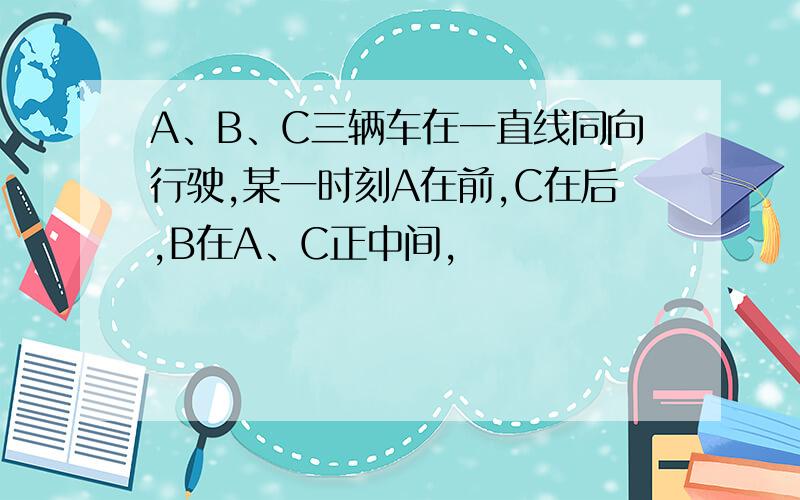 A、B、C三辆车在一直线同向行驶,某一时刻A在前,C在后,B在A、C正中间,